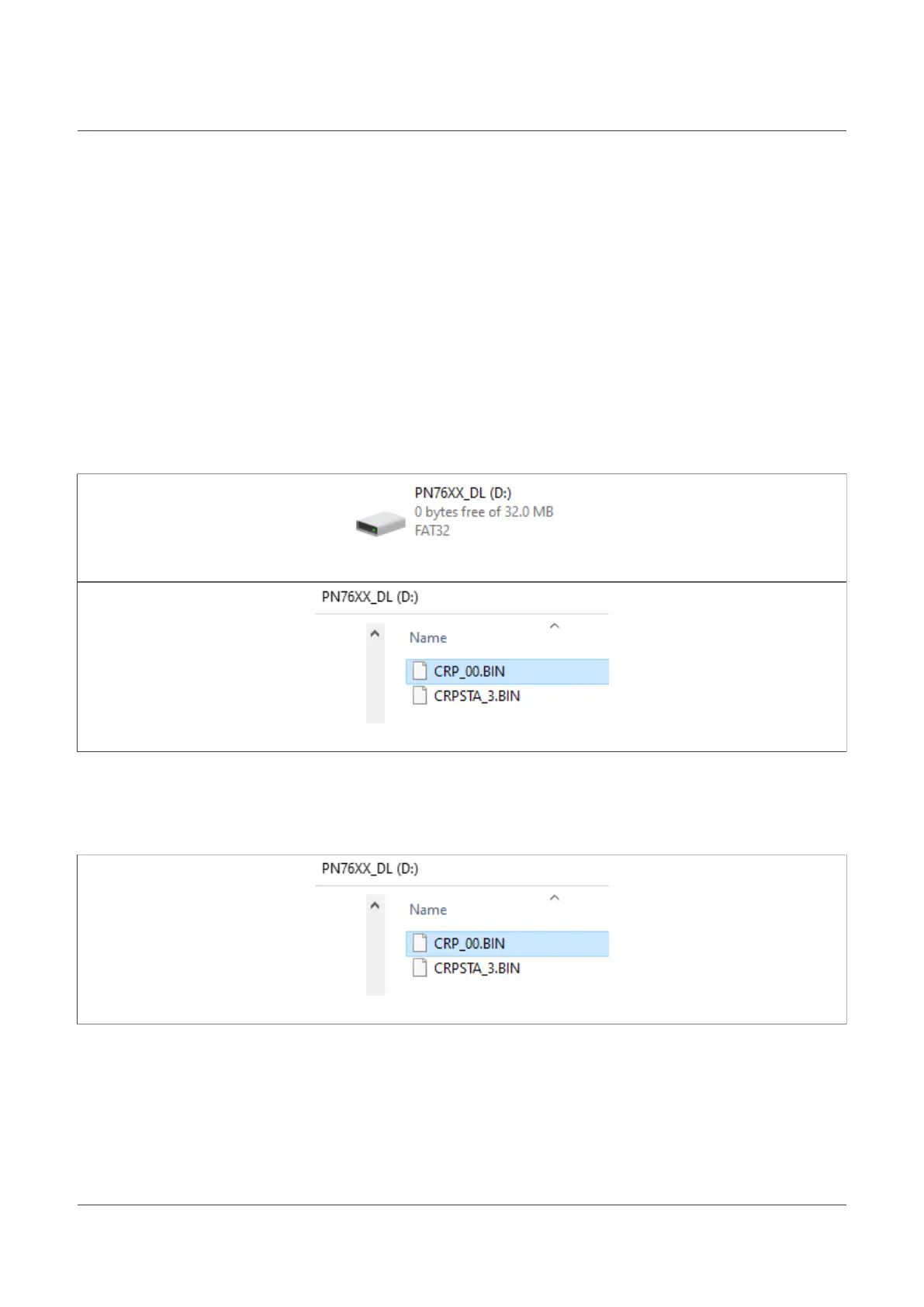 PN76XX_DL (D:)
0 bytes free of 32.0 MB
FAT32

PN76XX_DL (D:)

Name

CRP_00.BIN
CRPSTA_3.BIN

PN76XX_DL (D:)

Name

CRP_00.BIN
CRPSTA_3.BIN